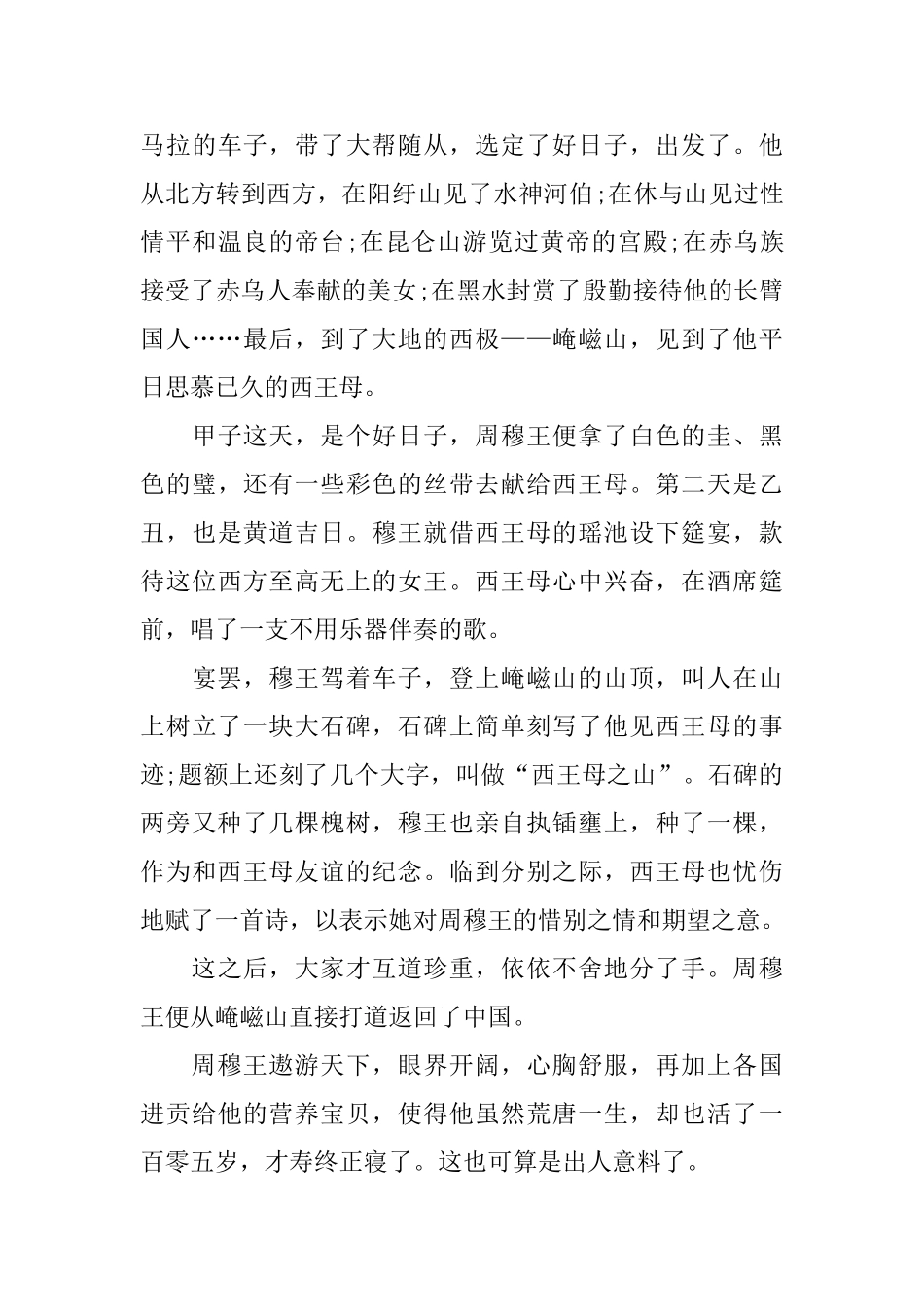 马拉的车子，带了大帮随从，选定了好日子，出发了。他从北方转到西方，在阳纡山见了水神河伯;在休与山见过性情平和温良的帝台;在昆仑山游览过黄帝的宫殿;在赤乌族接受了赤乌人奉献的美女;在黑水封赏了殷勤接待他的长臂国人……最后，到了大地的西极——崦嵫山，见到了他平日思慕已久的西王母。

甲子这天，是个好日子，周穆王便拿了白色的圭、黑色的璧，还有一些彩色的丝带去献给西王母。第二天是乙丑，也是黄道吉日。穆王就借西王母的瑶池设下筵宴，款待这位西方至高无上的女王。西王母心中兴奋，在酒席筵前，唱了一支不用乐器伴奏的歌。

宴罢，穆王驾着车子，登上崦嵫山的山顶，叫人在山上树立了一块大石碑，石碑上简单刻写了他见西王母的事迹;题额上还刻了几个大字，叫做“西王母之山”。石碑的两旁又种了几棵槐树，穆王也亲自执锸壅上，种了一棵，作为和西王母友谊的纪念。临到分别之际，西王母也忧伤地赋了一首诗，以表示她对周穆王的惜别之情和期望之意。

这之后，大家才互道珍重，依依不舍地分了手。周穆王便从崦嵫山直接打道返回了中国。

周穆王遨游天下，眼界开阔，心胸舒服，再加上各国进贡给他的营养宝贝，使得他虽然荒唐一生，却也活了一百零五岁，才寿终正寝了。这也可算是出人意料了。